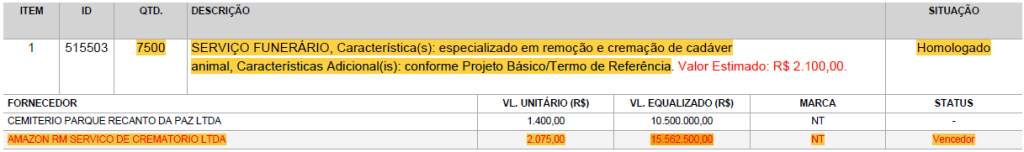 | ITEM | ID | QTD. | DESCRIÇÃO | SITUAÇÃO |
|---|---|---|---|---|
| 1 | 515503 | 7500 | SERVIÇO FUNERÁRIO, Característica(s): especializado em remoção e cremação de cadáver animal, Características Adicional(is): conforme Projeto Básico/Termo de Referência. Valor Estimado: R$ 2.100,00. | Homologado |

| FORNECEDOR | VL. UNITÁRIO (R$) | VL. EQUALIZADO (R$) | MARCA | STATUS |
|---|---|---|---|---|
| CEMITERIO PARQUE RECANTO DA PAZ LTDA | 1.400,00 | 10.500.000,00 | NT | - |
| AMAZON RM SERVICO DE CREMATORIO LTDA | 2.075,00 | 15.562.500,00 | NT | Vencedor |